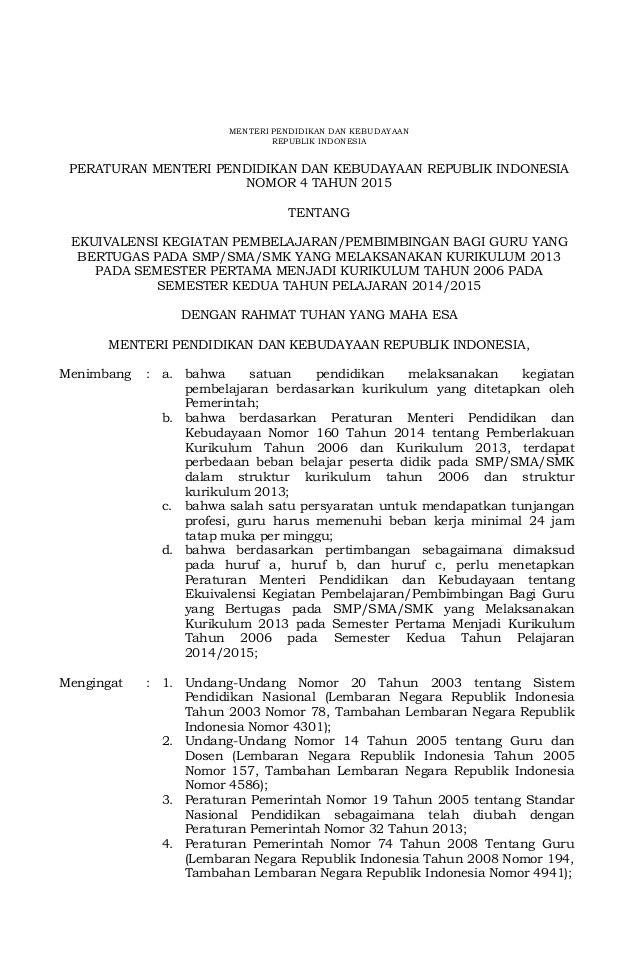 MENTERI PENDIDIKAN DAN KEBUDAYAAN
REPUBLIK INDONESIA

PERATURAN MENTERI PENDIDIKAN DAN KEBUDAYAAN REPUBLIK INDONESIA
NOMOR 4 TAHUN 2015

TENTANG

EKUIVALENSI KEGIATAN PEMBELAJARAN/PEMBIMBINGAN BAGI GURU YANG BERTUGAS PADA SMP/SMA/SMK YANG MELAKSANAKAN KURIKULUM 2013 PADA SEMESTER PERTAMA MENJADI KURIKULUM TAHUN 2006 PADA SEMESTER KEDUA TAHUN PELAJARAN 2014/2015

DENGAN RAHMAT TUHAN YANG MAHA ESA

MENTERI PENDIDIKAN DAN KEBUDAYAAN REPUBLIK INDONESIA,

Menimbang : a. bahwa satuan pendidikan melaksanakan kegiatan pembelajaran berdasarkan kurikulum yang ditetapkan oleh Pemerintah;
b. bahwa berdasarkan Peraturan Menteri Pendidikan dan Kebudayaan Nomor 160 Tahun 2014 tentang Pemberlakuan Kurikulum Tahun 2006 dan Kurikulum 2013, terdapat perbedaan beban belajar peserta didik pada SMP/SMA/SMK dalam struktur kurikulum tahun 2006 dan struktur kurikulum 2013;
c. bahwa salah satu persyaratan untuk mendapatkan tunjangan profesi, guru harus memenuhi beban kerja minimal 24 jam tatap muka per minggu;
d. bahwa berdasarkan pertimbangan sebagaimana dimaksud pada huruf a, huruf b, dan huruf c, perlu menetapkan Peraturan Menteri Pendidikan dan Kebudayaan tentang Ekuivalensi Kegiatan Pembelajaran/Pembimbingan Bagi Guru yang Bertugas pada SMP/SMA/SMK yang Melaksanakan Kurikulum 2013 pada Semester Pertama Menjadi Kurikulum Tahun 2006 pada Semester Kedua Tahun Pelajaran 2014/2015;

Mengingat : 1. Undang-Undang Nomor 20 Tahun 2003 tentang Sistem Pendidikan Nasional (Lembaran Negara Republik Indonesia Tahun 2003 Nomor 78, Tambahan Lembaran Negara Republik Indonesia Nomor 4301);
2. Undang-Undang Nomor 14 Tahun 2005 tentang Guru dan Dosen (Lembaran Negara Republik Indonesia Tahun 2005 Nomor 157, Tambahan Lembaran Negara Republik Indonesia Nomor 4586);
3. Peraturan Pemerintah Nomor 19 Tahun 2005 tentang Standar Nasional Pendidikan sebagaimana telah diubah dengan Peraturan Pemerintah Nomor 32 Tahun 2013;
4. Peraturan Pemerintah Nomor 74 Tahun 2008 Tentang Guru (Lembaran Negara Republik Indonesia Tahun 2008 Nomor 194, Tambahan Lembaran Negara Republik Indonesia Nomor 4941);